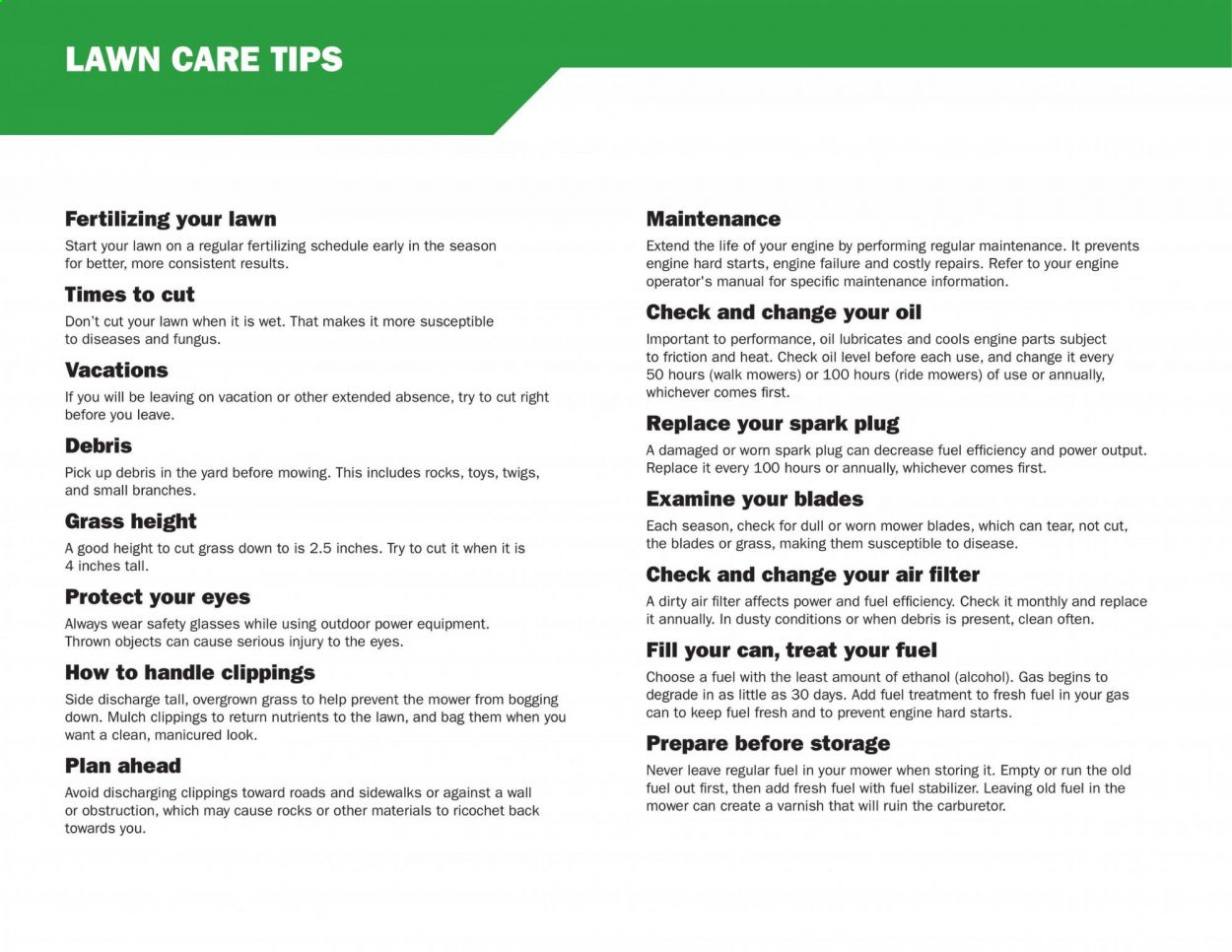 LAWN CARE TIPS

Fertilizing your lawn

Start your lawn on a regular fertilizing schedule early in the season for better, more consistent results.

Times to cut

Don't cut your lawn when it is wet. That makes it more susceptible to diseases and fungus.

Vacations

If you will be leaving on vacation or other extended absence, try to cut right before you leave.

Debris

Pick up debris in the yard before mowing. This includes rocks, toys, twigs, and small branches.

Grass height

A good height to cut grass down to is 2.5 inches. Try to cut it when it is 4 inches tall.

Protect your eyes

Always wear safety glasses while using outdoor power equipment. Thrown objects can cause serious injury to the eyes.

How to handle clippings

Side discharge tall, overgrown grass to help prevent the mower from bogging down. Mulch clippings to return nutrients to the lawn, and bag them when you want a clean, manicured look.

Plan ahead

Avoid discharging clippings toward roads and sidewalks or against a wall or obstruction, which may cause rocks or other materials to ricochet back towards you.

Maintenance

Extend the life of your engine by performing regular maintenance. It prevents engine hard starts, engine failure and costly repairs. Refer to your engine operator's manual for specific maintenance information.

Check and change your oil

Important to performance, oil lubricates and cools engine parts subject to friction and heat. Check oil level before each use, and change it every 50 hours (walk mowers) or 100 hours (ride mowers) of use or annually, whichever comes first.

Replace your spark plug

A damaged or worn spark plug can decrease fuel efficiency and power output. Replace it every 100 hours or annually, whichever comes first.

Examine your blades

Each season, check for dull or worn mower blades, which can tear, not cut, the blades or grass, making them susceptible to disease.

Check and change your air filter

A dirty air filter affects power and fuel efficiency. Check it monthly and replace it annually. In dusty conditions or when debris is present, clean often.

Fill your can, treat your fuel

Choose a fuel with the least amount of ethanol (alcohol). Gas begins to degrade in as little as 30 days. Add fuel treatment to fresh fuel in your gas can to keep fuel fresh and to prevent engine hard starts.

Prepare before storage

Never leave regular fuel in your mower when storing it. Empty or run the old fuel out first, then add fresh fuel with fuel stabilizer. Leaving old fuel in the mower can create a varnish that will ruin the carburetor.